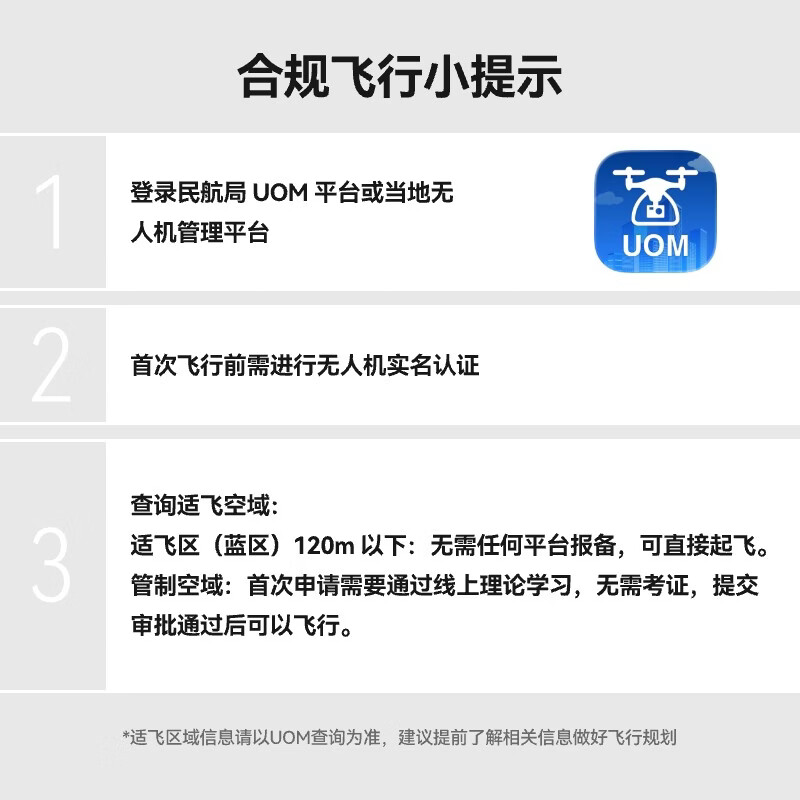 合规飞行小提示

1

登录民航局 UOM 平台或当地无人机管理平台

UOM

2

首次飞行前需进行无人机实名认证

3

查询适飞空域：
适飞区（蓝区）120m 以下：无需任何平台报备，可直接起飞。
管制空域：首次申请需要通过线上理论学习，无需考证，提交审批通过后可以飞行。

*适飞区域信息请以UOM查询为准，建议提前了解相关信息做好飞行规划